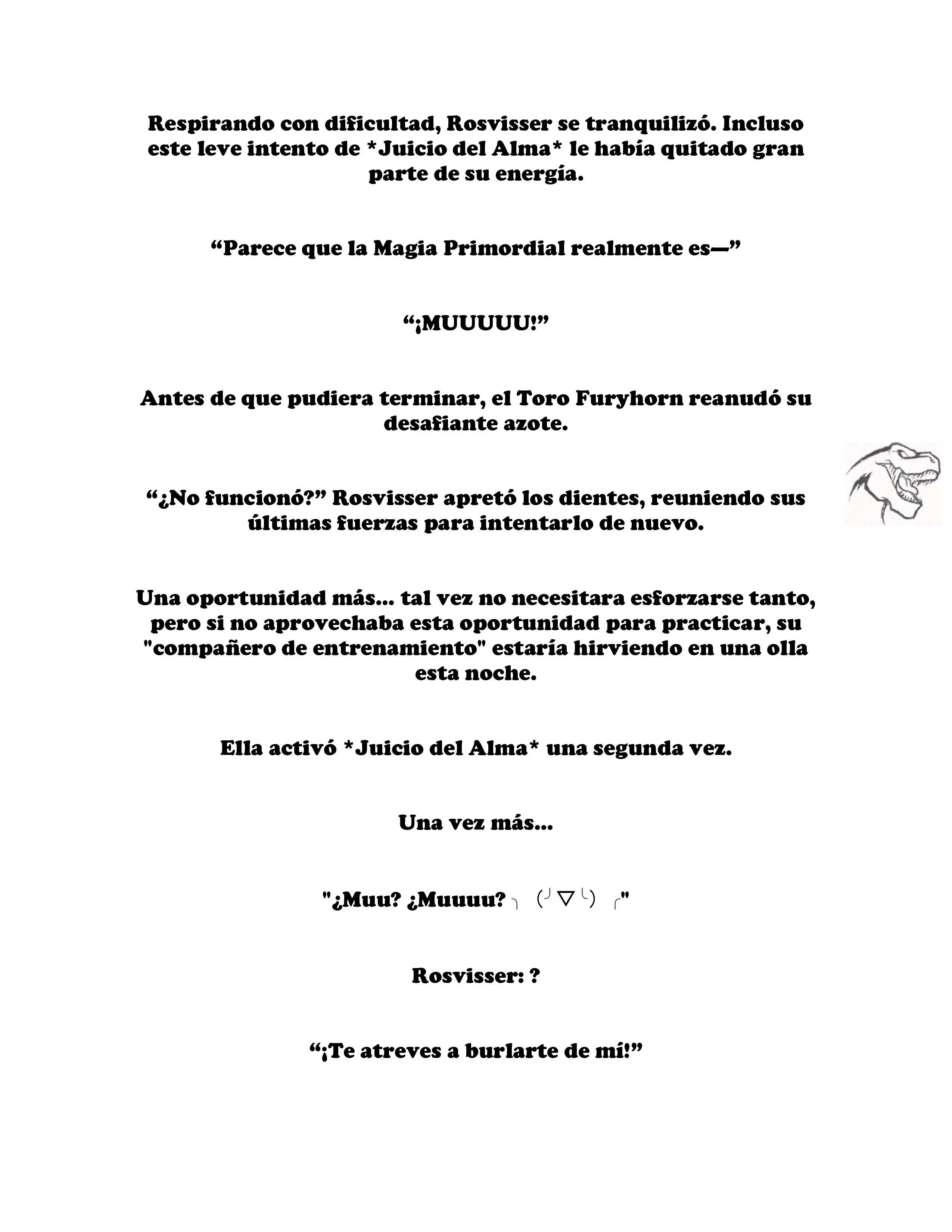 Respirando con dificultad, Rosvisser se tranquilizó. Incluso este leve intento de *Juicio del Alma* le había quitado gran parte de su energía.

“Parece que la Magia Primordial realmente es—”

“¡MUUUUU!”

Antes de que pudiera terminar, el Toro Furyhorn reanudó su desafiante azote.

“¿No funcionó?” Rosvisser apretó los dientes, reuniendo sus últimas fuerzas para intentarlo de nuevo.

Una oportunidad más... tal vez no necesitara esforzarse tanto, pero si no aprovechaba esta oportunidad para practicar, su "compañero de entrenamiento" estaría hirviendo en una olla esta noche.

Ella activó *Juicio del Alma* una segunda vez.

Una vez más...

"¿Muu? ¿Muuuu? ╮ (╯▽╰) ╭"

Rosvisser: ?

“¡Te atreves a burlarte de mí!”